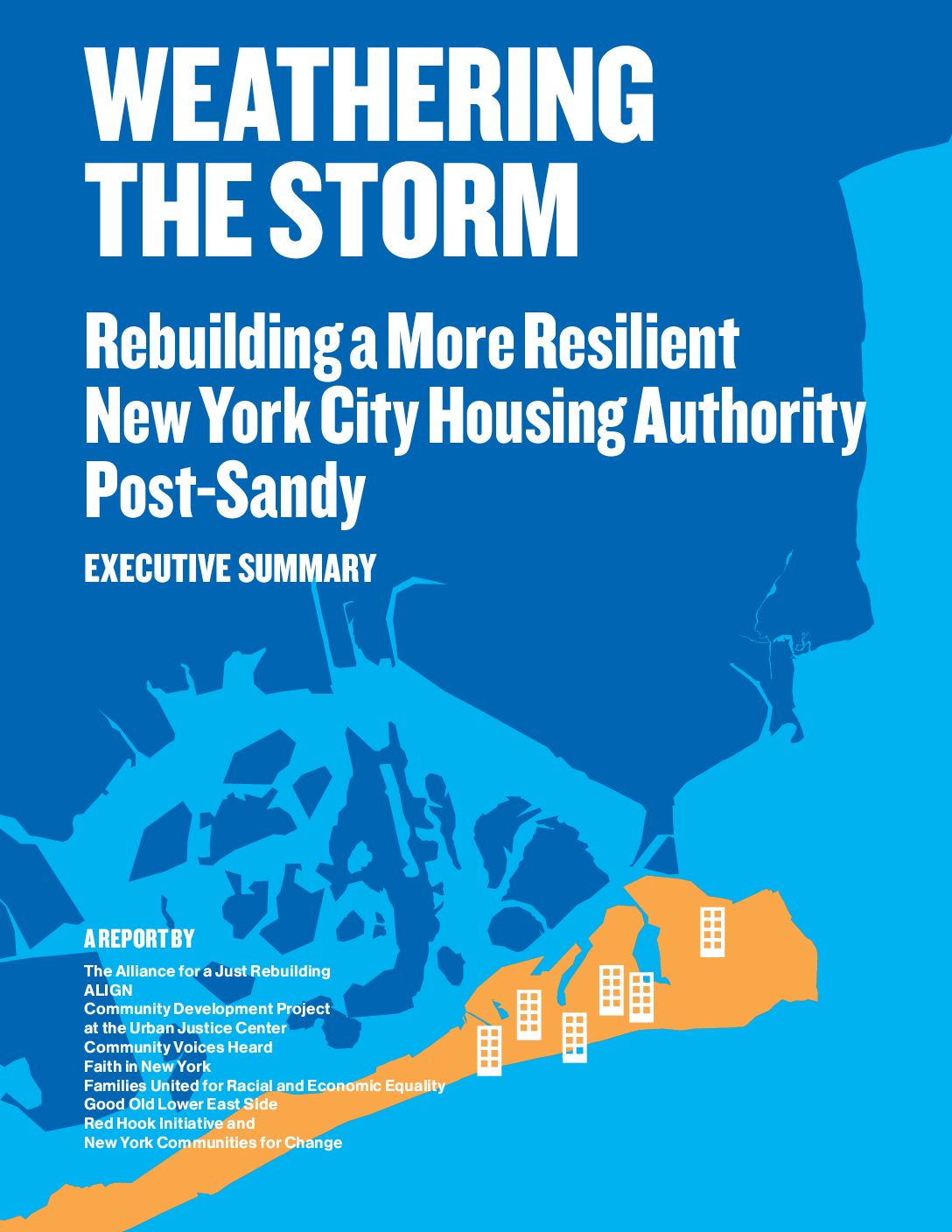 WEATHERING THE STORM

Rebuilding a More Resilient New York City Housing Authority Post-Sandy

EXECUTIVE SUMMARY

A REPORT BY

The Alliance for a Just Rebuilding
ALIGN
Community Development Project at the Urban Justice Center
Community Voices Heard
Faith in New York
Families United for Racial and Economic Equality
Good Old Lower East Side
Red Hook Initiative and
New York Communities for Change